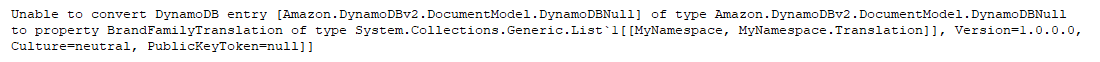 Unable to convert DynamoDB entry [Amazon.DynamoDBv2.DocumentModel.DynamoDBNull] of type Amazon.DynamoDBv2.DocumentModel.DynamoDBNull to property BrandFamilyTranslation of type System.Collections.Generic.List`1[[MyNamespace, MyNamespace.Translation]], Version=1.0.0.0, Culture=neutral, PublicKeyToken=null]]